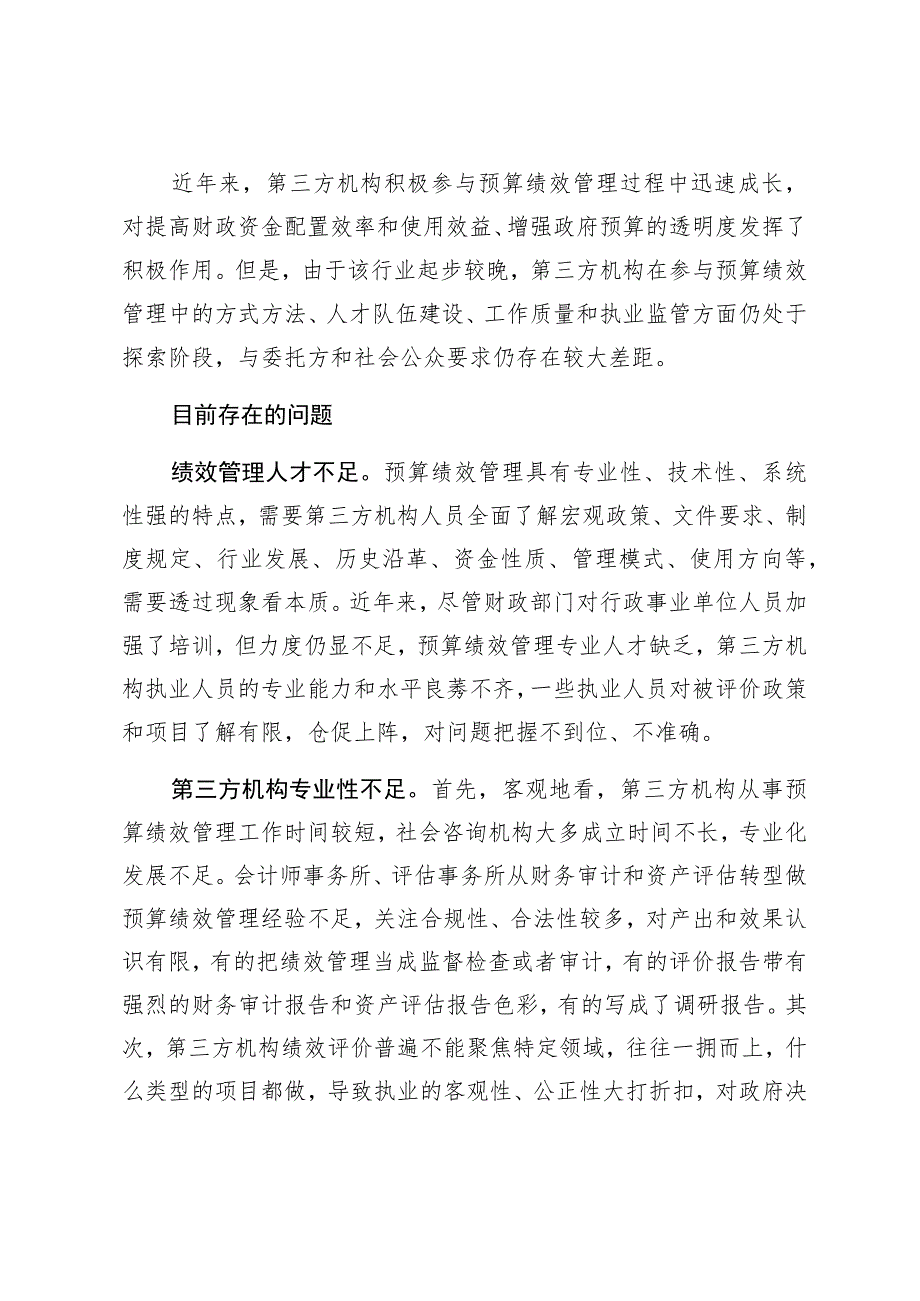 近年来，第三方机构积极参与预算绩效管理过程中迅速成长，对提高财政资金配置效率和使用效益、增强政府预算的透明度发挥了积极作用。但是，由于该行业起步较晚，第三方机构在参与预算绩效管理中的方式方法、人才队伍建设、工作质量和执业监管方面仍处于探索阶段，与委托方和社会公众要求仍存在较大差距。

目前存在的问题

绩效管理人才不足。预算绩效管理具有专业性、技术性、系统性强的特点，需要第三方机构人员全面了解宏观政策、文件要求、制度规定、行业发展、历史沿革、资金性质、管理模式、使用方向等，需要透过现象看本质。近年来，尽管财政部门对行政事业单位人员加强了培训，但力度仍显不足，预算绩效管理专业人才缺乏，第三方机构执业人员的专业能力和水平良莠不齐，一些执业人员对被评价政策和项目了解有限，仓促上阵，对问题把握不到位、不准确。

第三方机构专业性不足。首先，客观地看，第三方机构从事预算绩效管理工作时间较短，社会咨询机构大多成立时间不长，专业化发展不足。会计师事务所、评估事务所从财务审计和资产评估转型做预算绩效管理经验不足，关注合规性、合法性较多，对产出和效果认识有限，有的把绩效管理当成监督检查或者审计，有的评价报告带有强烈的财务审计报告和资产评估报告色彩，有的写成了调研报告。其次，第三方机构绩效评价普遍不能聚焦特定领域，往往一拥而上，什么类型的项目都做，导致执业的客观性、公正性大打折扣，对政府决